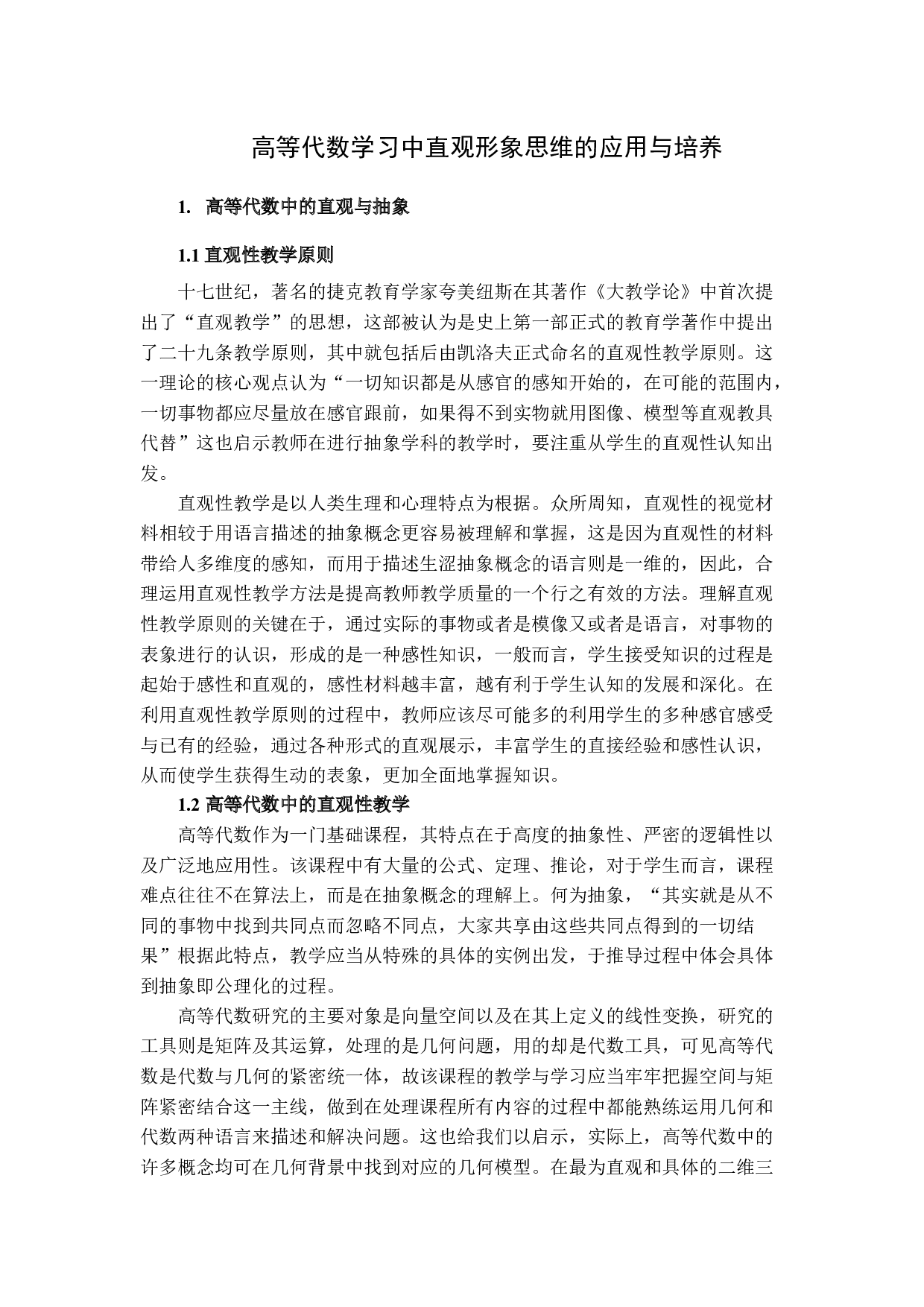 高等代数学习中直观形象思维的应用与培养

1. 高等代数中的直观与抽象

1.1 直观性教学原则

十七世纪，著名的捷克教育学家夸美纽斯在其著作《大教学论》中首次提出了“直观教学”的思想，这部被认为是史上第一部正式的教育学著作中提出了二十九条教学原则，其中就包括后由凯洛夫正式命名的直观性教学原则。这一理论的核心观点认为“一切知识都是从感官的感知开始的，在可能的范围内，一切事物都应尽量放在感官跟前，如果得不到实物就用图像、模型等直观教具代替”这也启示教师在进行抽象学科的教学时，要注重从学生的直观性认知出发。

直观性教学是以人类生理和心理特点为根据。众所周知，直观性的视觉材料相较于用语言描述的抽象概念更容易被理解和掌握，这是因为直观性的材料带给人多维度的感知，而用于描述生涩抽象概念的语言则是一维的，因此，合理运用直观性教学方法是提高教师教学质量的一个行之有效的方法。理解直观性教学原则的关键在于，通过实际的事物或者是模像又或者是语言，对事物的表象进行的认识，形成的是一种感性知识，一般而言，学生接受知识的过程是起始于感性和直观的，感性材料越丰富，越有利于学生认知的发展和深化。在利用直观性教学原则的过程中，教师应该尽可能多的利用学生的多种感官感受与已有的经验，通过各种形式的直观展示，丰富学生的直接经验和感性认识，从而使学生获得生动的表象，更加全面地掌握知识。

1.2 高等代数中的直观性教学

高等代数作为一门基础课程，其特点在于高度的抽象性、严密的逻辑性以及广泛地应用性。该课程中有大量的公式、定理、推论，对于学生而言，课程难点往往不在算法上，而是在抽象概念的理解上。何为抽象，“其实就是从不同的事物中找到共同点而忽略不同点，大家共享由这些共同点得到的一切结果”根据此特点，教学应当从特殊的具体的实例出发，于推导过程中体会具体到抽象即公理化的过程。

高等代数研究的主要对象是向量空间以及在其上定义的线性变换，研究的工具则是矩阵及其运算，处理的是几何问题，用的却是代数工具，可见高等代数是代数与几何的紧密统一体，故该课程的教学与学习应当牢牢把握空间与矩阵紧密结合这一主线，做到在处理课程所有内容的过程中都能熟练运用几何和代数两种语言来描述和解决问题。这也给我们以启示，实际上，高等代数中的许多概念均可在几何背景中找到对应的几何模型。在最为直观和具体的二维三